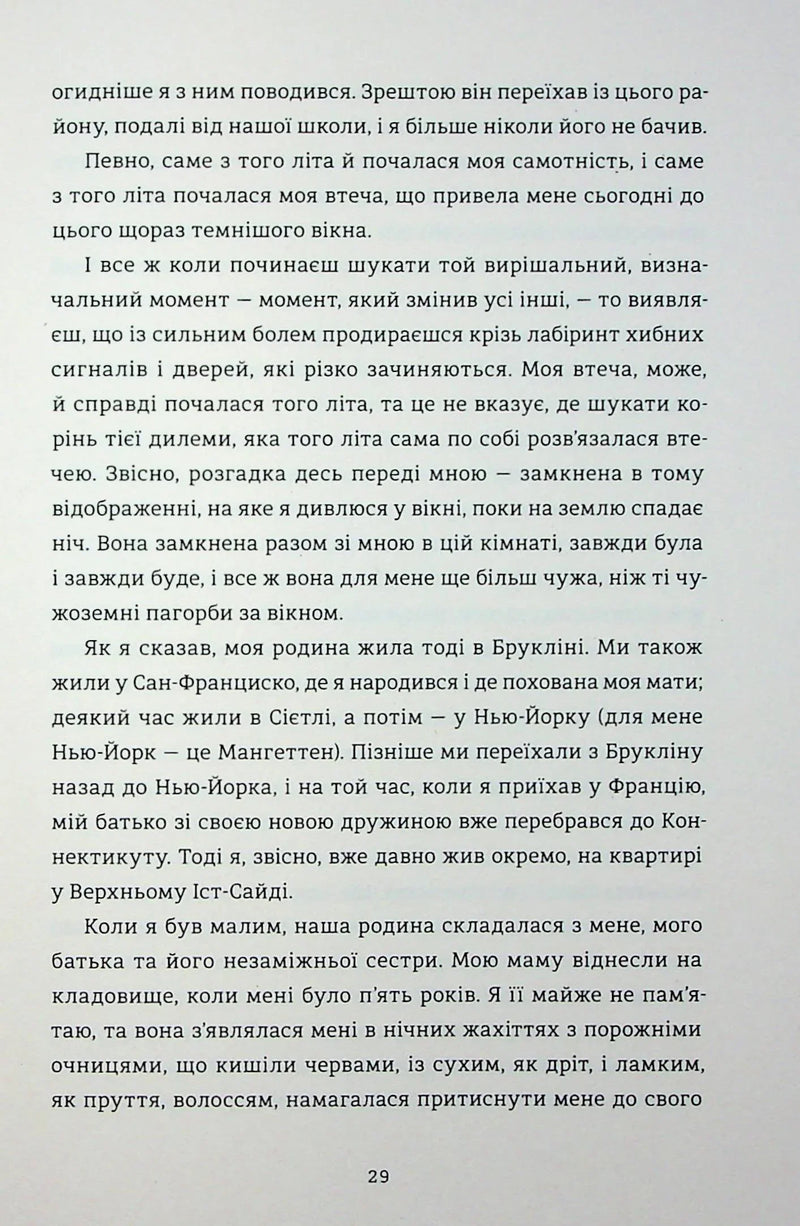 огидніше я з ним поводився. Зрештою він переїхав із цього району, подалі від нашої школи, і я більше ніколи його не бачив.

Певно, саме з того літа й почалася моя самотність, і саме з того літа почалася моя втеча, що привела мене сьогодні до цього щораз темнішого вікна.

І все ж коли починаєш шукати той вирішальний, визначальний момент — момент, який змінив усі інші, — то виявляєш, що із сильним болем продираєшся крізь лабіринт хибних сигналів і дверей, які різко зачиняються. Моя втеча, може, й справді почалася того літа, та це не вказує, де шукати корінь тієї дилеми, яка того літа сама по собі розв'язалася втечею. Звісно, розгадка десь переді мною — замкнена в тому відображенні, на яке я дивлюся у вікні, поки на землю спадає ніч. Вона замкнена разом зі мною в цій кімнаті, завжди була і завжди буде, і все ж вона для мене ще більш чужа, ніж ті чужоземні пагорби за вікном.

Як я сказав, моя родина жила тоді в Брукліні. Ми також жили у Сан-Франциско, де я народився і де похована моя мати; деякий час жили в Сієтлі, а потім — у Нью-Йорку (для мене Нью-Йорк — це Мангеттен). Пізніше ми переїхали з Брукліну назад до Нью-Йорка, і на той час, коли я приїхав у Францію, мій батько зі своєю новою дружиною вже перебрався до Коннектикуту. Тоді я, звісно, вже давно жив окремо, на квартирі у Верхньому Іст-Сайді.

Коли я був малим, наша родина складалася з мене, мого батька та його незаміжньої сестри. Мою маму віднесли на кладовище, коли мені було п'ять років. Я її майже не пам'ятаю, та вона з'являлася мені в нічних жахіттях з порожніми очницями, що кишіли червами, із сухим, як дріт, і ламким, як пруття, волоссям, намагалася притиснути мене до свого

29